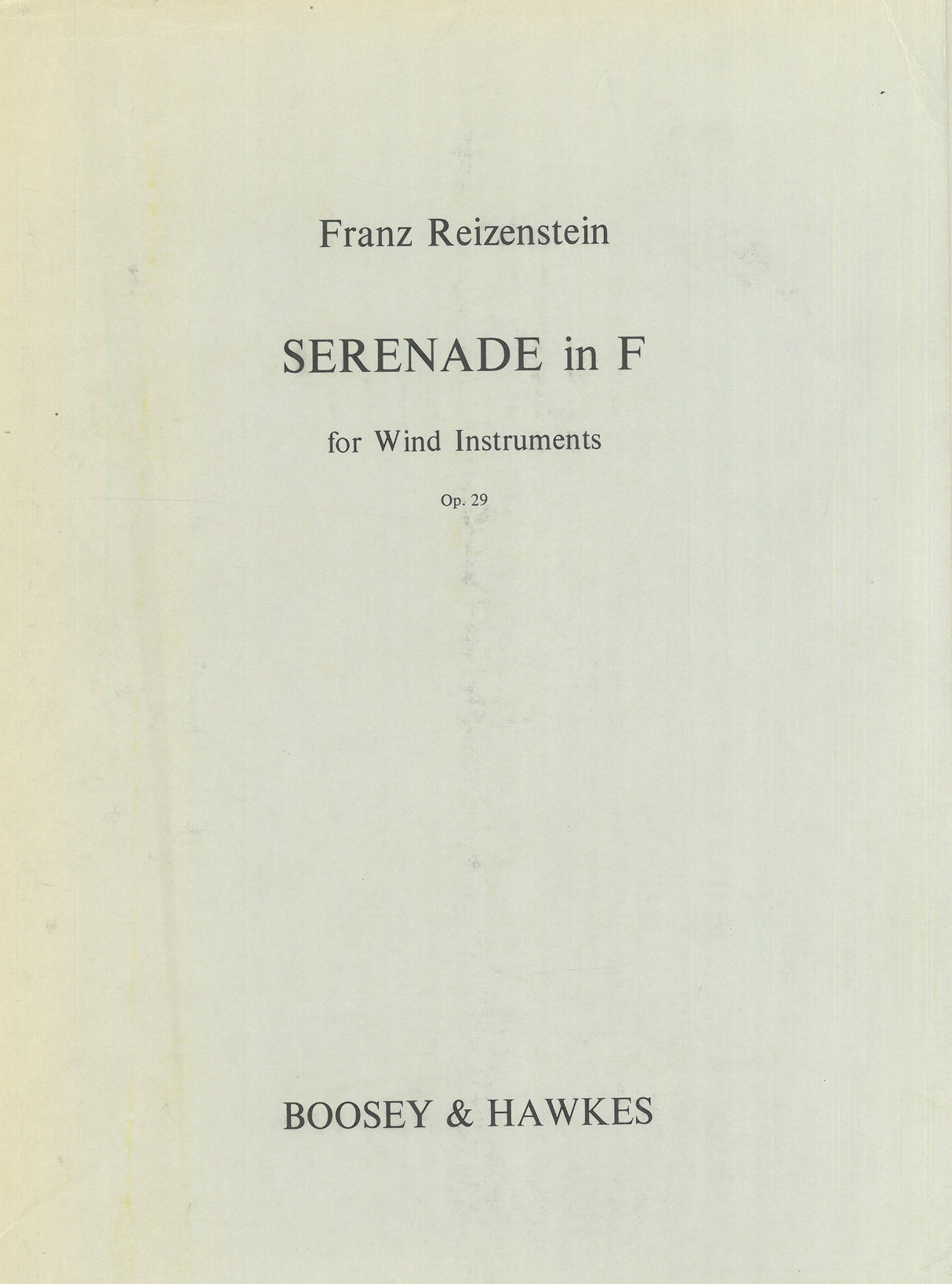 Franz Reizenstein

SERENADE in F

for Wind Instruments

Op. 29

BOOSEY & HAWKES